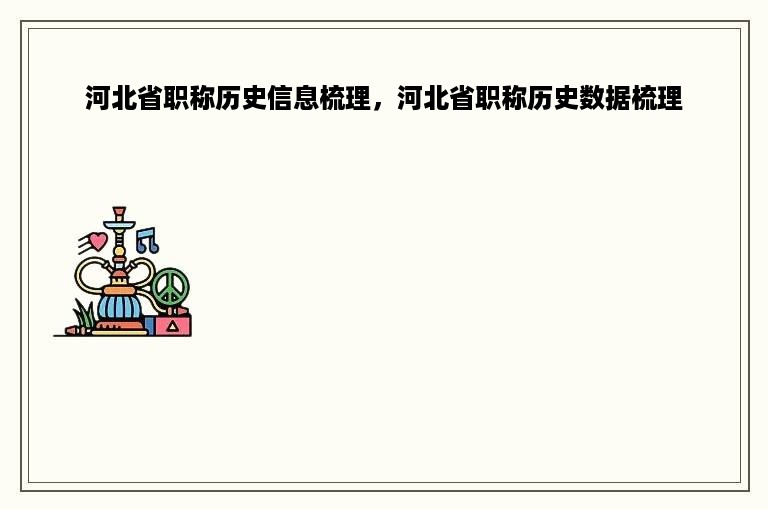 河北省职称历史信息梳理，河北省职称历史数据梳理